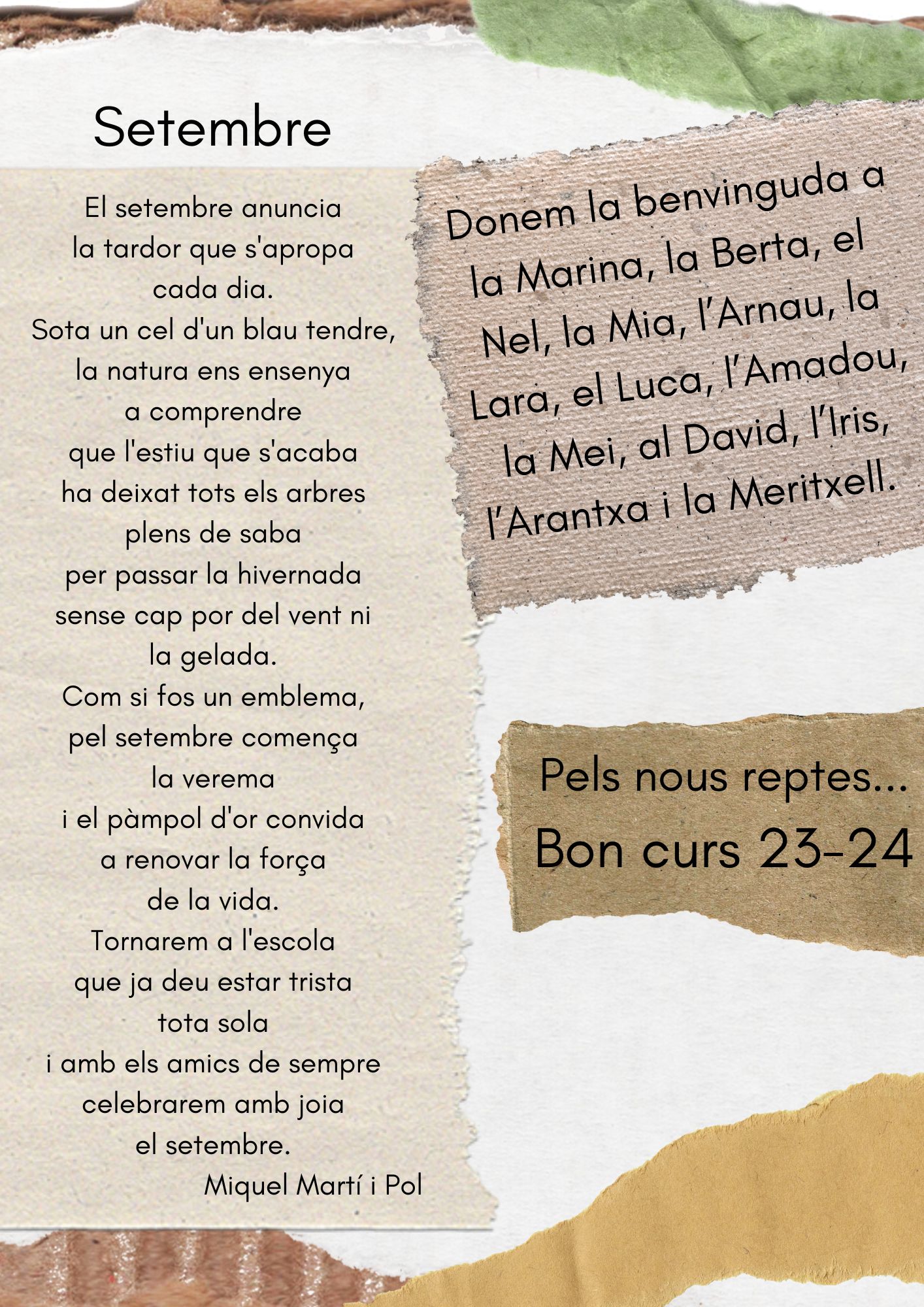 Setembre

El setembre anuncia
la tardor que s'apropa
cada dia.
Sota un cel d'un blau tendre,
la natura ens ensenya
a comprendre
que l'estiu que s'acaba
ha deixat tots els arbres
plens de saba
per passar la hivernada
sense cap por del vent ni
la gelada.
Com si fos un emblema,
pel setembre comença
la verema
i el pàmpol d'or convida
a renovar la força
de la vida.
Tornarem a l'escola
que ja deu estar trista
tota sola
i amb els amics de sempre
celebrarem amb joia
el setembre.
Miquel Martí i Pol

Donem la benvinguda a la Marina, la Berta, el Nel, la Mia, l'Arnau, la Lara, el Luca, l'Amadou, la Mei, al David, l'Iris, l'Arantxa i la Meritxell.

Pels nous reptes...
Bon curs 23-24